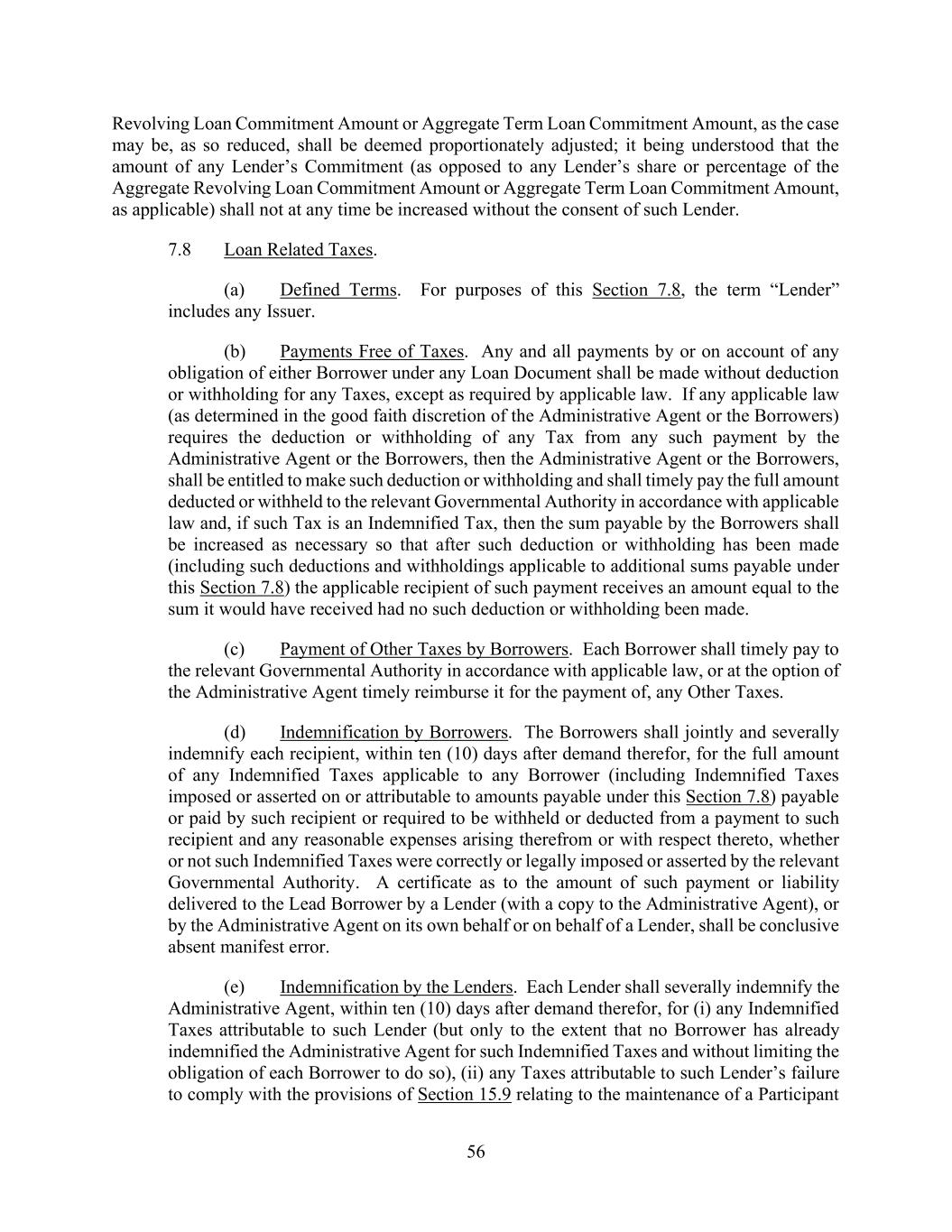 Revolving Loan Commitment Amount or Aggregate Term Loan Commitment Amount, as the case may be, as so reduced, shall be deemed proportionately adjusted; it being understood that the amount of any Lender's Commitment (as opposed to any Lender's share or percentage of the Aggregate Revolving Loan Commitment Amount or Aggregate Term Loan Commitment Amount, as applicable) shall not at any time be increased without the consent of such Lender.

7.8 Loan Related Taxes.

(a) Defined Terms. For purposes of this Section 7.8, the term "Lender" includes any Issuer.

(b) Payments Free of Taxes. Any and all payments by or on account of any obligation of either Borrower under any Loan Document shall be made without deduction or withholding for any Taxes, except as required by applicable law. If any applicable law (as determined in the good faith discretion of the Administrative Agent or the Borrowers) requires the deduction or withholding of any Tax from any such payment by the Administrative Agent or the Borrowers, then the Administrative Agent or the Borrowers, shall be entitled to make such deduction or withholding and shall timely pay the full amount deducted or withheld to the relevant Governmental Authority in accordance with applicable law and, if such Tax is an Indemnified Tax, then the sum payable by the Borrowers shall be increased as necessary so that after such deduction or withholding has been made (including such deductions and withholdings applicable to additional sums payable under this Section 7.8) the applicable recipient of such payment receives an amount equal to the sum it would have received had no such deduction or withholding been made.

(c) Payment of Other Taxes by Borrowers. Each Borrower shall timely pay to the relevant Governmental Authority in accordance with applicable law, or at the option of the Administrative Agent timely reimburse it for the payment of, any Other Taxes.

(d) Indemnification by Borrowers. The Borrowers shall jointly and severally indemnify each recipient, within ten (10) days after demand therefor, for the full amount of any Indemnified Taxes applicable to any Borrower (including Indemnified Taxes imposed or asserted on or attributable to amounts payable under this Section 7.8) payable or paid by such recipient or required to be withheld or deducted from a payment to such recipient and any reasonable expenses arising therefrom or with respect thereto, whether or not such Indemnified Taxes were correctly or legally imposed or asserted by the relevant Governmental Authority. A certificate as to the amount of such payment or liability delivered to the Lead Borrower by a Lender (with a copy to the Administrative Agent), or by the Administrative Agent on its own behalf or on behalf of a Lender, shall be conclusive absent manifest error.

(e) Indemnification by the Lenders. Each Lender shall severally indemnify the Administrative Agent, within ten (10) days after demand therefor, for (i) any Indemnified Taxes attributable to such Lender (but only to the extent that no Borrower has already indemnified the Administrative Agent for such Indemnified Taxes and without limiting the obligation of each Borrower to do so), (ii) any Taxes attributable to such Lender's failure to comply with the provisions of Section 15.9 relating to the maintenance of a Participant

56